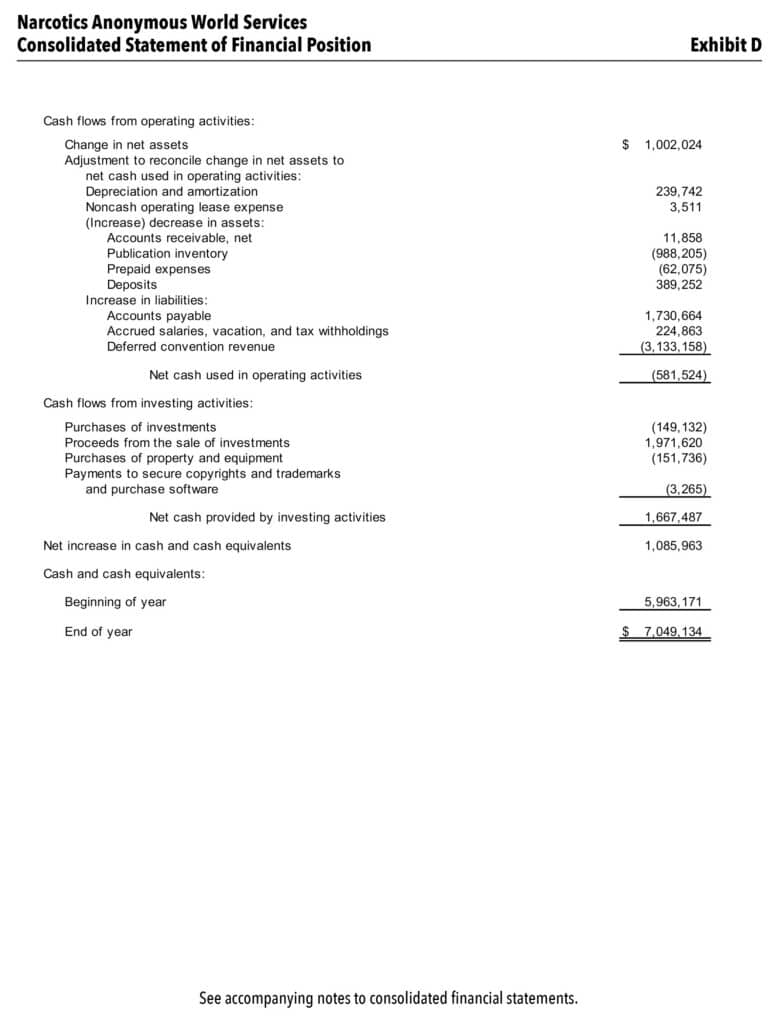 Narcotics Anonymous World Services
Consolidated Statement of Financial Position

Exhibit D

Cash flows from operating activities:

Change in net assets $ 1,002,024
Adjustment to reconcile change in net assets to
net cash used in operating activities:
Depreciation and amortization 239,742
Noncash operating lease expense 3,511
(Increase) decrease in assets:
Accounts receivable, net 11,858
Publication inventory (988,205)
Prepaid expenses (62,075)
Deposits 389,252
Increase in liabilities:
Accounts payable 1,730,664
Accrued salaries, vacation, and tax withholdings 224,863
Deferred convention revenue (3,133,158)

Net cash used in operating activities (581,524)

Cash flows from investing activities:

Purchases of investments (149,132)
Proceeds from the sale of investments 1,971,620
Purchases of property and equipment (151,736)
Payments to secure copyrights and trademarks
and purchase software (3,265)

Net cash provided by investing activities 1,667,487

Net increase in cash and cash equivalents 1,085,963

Cash and cash equivalents:

Beginning of year 5,963,171

End of year $ 7,049,134

See accompanying notes to consolidated financial statements.